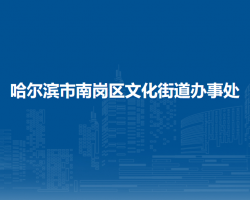 哈尔滨市南岗区文化街道办事处